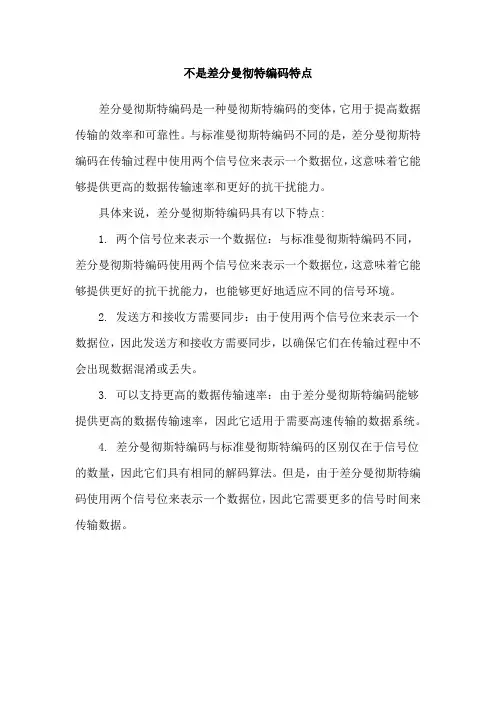 不是差分曼彻特编码特点

差分曼彻斯特编码是一种曼彻斯特编码的变体，它用于提高数据传输的效率和可靠性。与标准曼彻斯特编码不同的是，差分曼彻斯特编码在传输过程中使用两个信号位来表示一个数据位，这意味着它能够提供更高的数据传输速率和更好的抗干扰能力。

具体来说，差分曼彻斯特编码具有以下特点:

1. 两个信号位来表示一个数据位：与标准曼彻斯特编码不同，差分曼彻斯特编码使用两个信号位来表示一个数据位，这意味着它能够提供更好的抗干扰能力，也能够更好地适应不同的信号环境。

2. 发送方和接收方需要同步：由于使用两个信号位来表示一个数据位，因此发送方和接收方需要同步，以确保它们在传输过程中不会出现数据混淆或丢失。

3. 可以支持更高的数据传输速率：由于差分曼彻斯特编码能够提供更高的数据传输速率，因此它适用于需要高速传输的数据系统。

4. 差分曼彻斯特编码与标准曼彻斯特编码的区别仅在于信号位的数量，因此它们具有相同的解码算法。但是，由于差分曼彻斯特编码使用两个信号位来表示一个数据位，因此它需要更多的信号时间来传输数据。